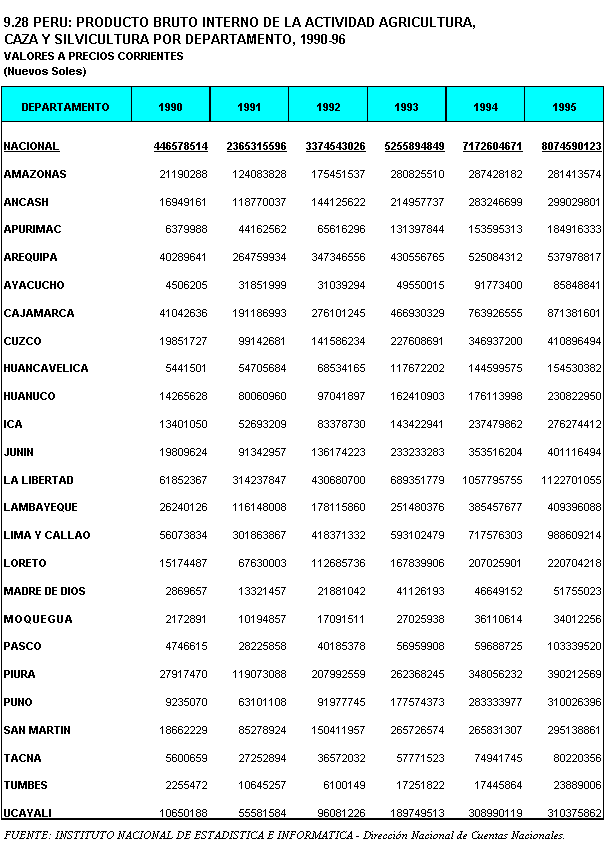 9.28 PERU: PRODUCTO BRUTO INTERNO DE LA ACTIVIDAD AGRICULTURA, CAZA Y SILVICULTURA POR DEPARTAMENTO, 1990-96
VALORES A PRECIOS CORRIENTES
(Nuevos Soles)

| DEPARTAMENTO | 1990 | 1991 | 1992 | 1993 | 1994 | 1995 |
|---|---|---|---|---|---|---|
| NACIONAL | 446578514 | 2365315596 | 3374543026 | 5255894849 | 7172604671 | 8074590123 |
| AMAZONAS | 21190288 | 124083828 | 175451537 | 280825510 | 287428182 | 281413574 |
| ANCASH | 16949161 | 118770037 | 144125622 | 214957737 | 283246699 | 299029801 |
| APURIMAC | 6379988 | 44162562 | 65616296 | 131397844 | 153595313 | 184916333 |
| AREQUIPA | 40289641 | 264759934 | 347346556 | 430556765 | 525084312 | 537978817 |
| AYACUCHO | 4506205 | 31851999 | 31039294 | 49550015 | 91773400 | 85848841 |
| CAJAMARCA | 41042636 | 191186993 | 276101245 | 466930329 | 763926555 | 871381601 |
| CUZCO | 19851727 | 99142681 | 141586234 | 227608691 | 346937200 | 410896494 |
| HUANCAVELICA | 5441501 | 54705684 | 68534165 | 117672202 | 144599575 | 154530382 |
| HUANUCO | 14265628 | 80060960 | 97041897 | 162410903 | 176113998 | 230822950 |
| ICA | 13401050 | 52693209 | 83378730 | 143422941 | 237479862 | 276274412 |
| JUNIN | 19809624 | 91342957 | 136174223 | 233233283 | 353516204 | 401116494 |
| LA LIBERTAD | 61852367 | 314237847 | 430680700 | 689351779 | 1057795755 | 1122701055 |
| LAMBAYEQUE | 26240126 | 116148008 | 178115860 | 251480376 | 385457677 | 409396088 |
| LIMA Y CALLAO | 56073834 | 301863867 | 418371332 | 593102479 | 717576303 | 988609214 |
| LORETO | 15174487 | 67630003 | 112685736 | 167839906 | 207025901 | 220704218 |
| MADRE DE DIOS | 2869657 | 13321457 | 21881042 | 41126193 | 46649152 | 51755023 |
| MOQUEGUA | 2172891 | 10194857 | 17091511 | 27025938 | 36110614 | 34012256 |
| PASCO | 4746615 | 28225858 | 40185378 | 56959908 | 59688725 | 103339520 |
| PIURA | 27917470 | 119073088 | 207992559 | 262368245 | 348056232 | 390212569 |
| PUNO | 9235070 | 63101108 | 91977745 | 177574373 | 283333977 | 310026396 |
| SAN MARTIN | 18662229 | 85278924 | 150411957 | 265726574 | 265831307 | 295138861 |
| TACNA | 5600659 | 27252894 | 36572032 | 57771523 | 74941745 | 80220356 |
| TUMBES | 2255472 | 10645257 | 6100149 | 17251822 | 17445864 | 23889006 |
| UCAYALI | 10650188 | 55581584 | 96081226 | 189749513 | 308990119 | 310375862 |

FUENTE: INSTITUTO NACIONAL DE ESTADISTICA E INFORMATICA - Dirección Nacional de Cuentas Nacionales.